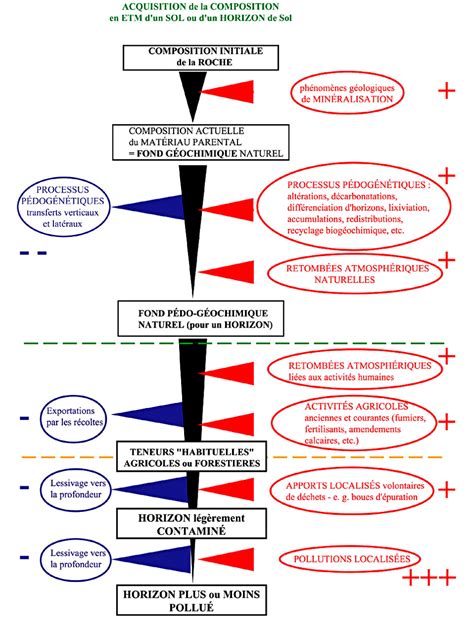 ACQUISITION de la COMPOSITION
en ETM d'un SOL ou d'un HORIZON de Sol

COMPOSITION INITIALE
de la ROCHE

phénomènes géologiques
de MINÉRALISATION

+

COMPOSITION ACTUELLE
du MATÉRIAU PARENTAL
= FOND GÉOCHIMIQUE NATUREL

PROCESSUS PÉDOGÉNÉTIQUES
transferts verticaux et latéraux

- -

PROCESSUS PÉDOGÉNÉTIQUES :
altérations, décarbonatations, différenciation d'horizons, lixiviation, accumulations, redistributions, recyclage biogéochimique, etc.

+

RETOMBÉES ATMOSPHÉRIQUES
NATURELLES

+

FOND PÉDO-GÉOCHIMIQUE
NATUREL (pour un HORIZON)

RETOMBÉES ATMOSPHÉRIQUES
liées aux activités humaines

+

-

Exportations
par les récoltes

ACTIVITÉS AGRICOLES
anciennes et courantes (fumiers, fertilisants, amendements calcaires, etc.)

+

TENEURS "HABITUELLES"
AGRICOLES ou FORESTIERES

-

Lessivage vers
la profondeur

APPORTS LOCALISÉS volontaires
de déchets - e. g. boues d'épuration

+

HORIZON légèrement
CONTAMINÉ

-

Lessivage vers
la profondeur

POLLUTIONS LOCALISÉES

+++

HORIZON PLUS ou MOINS
POLLUÉ